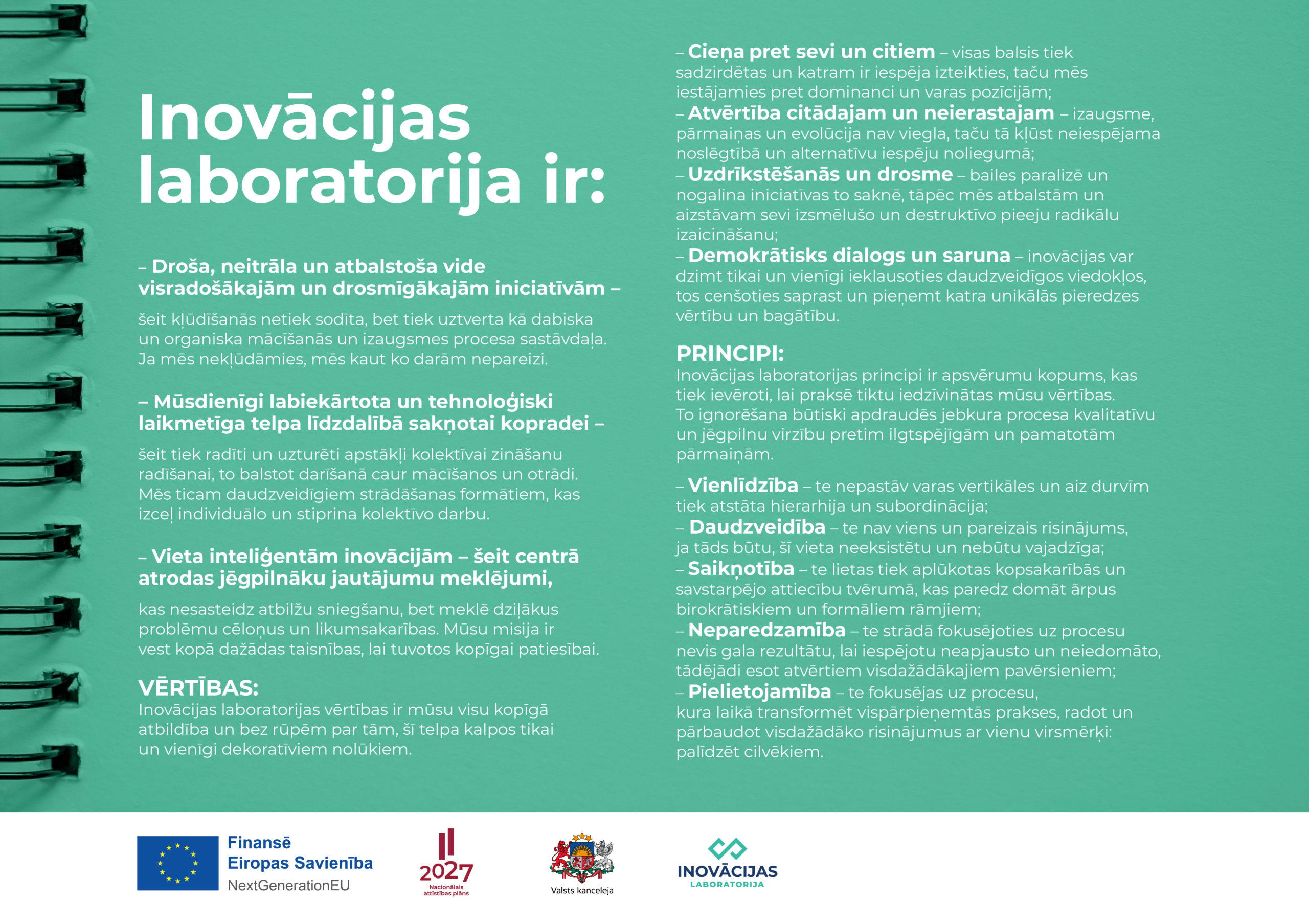 Inovācijas laboratorija ir:

– Droša, neitrāla un atbalstoša vide visradošākajām un drosmīgākajām iniciatīvām –

šeit kļūdīšanās netiek sodīta, bet tiek uztverta kā dabiska un organiska mācīšanās un izaugsmes procesa sastāvdaļa. Ja mēs nekļūdāmies, mēs kaut ko darām nepareizi.

– Mūsdienīgi labiekārtota un tehnoloģiski laikmetīga telpa līdzdalībā sakņotai kopradei –

šeit tiek radīti un uzturēti apstākļi kolektīvai zināšanu radīšanai, to balstot darīšanā caur mācīšanos un otrādi. Mēs ticam daudzveidīgiem strādāšanas formātiem, kas izceļ individuālo un stiprina kolektīvo darbu.

– Vieta inteliģentām inovācijām – šeit centrā atrodas jēgpilnāku jautājumu meklējumi,

kas nesasteidz atbilžu sniegšanu, bet meklē dziļākus problēmu cēloņus un likumsakarības. Mūsu misija ir vest kopā dažādas taisnības, lai tuvotos kopīgai patiesībai.

VĒRTĪBAS:
Inovācijas laboratorijas vērtības ir mūsu visu kopīgā atbildība un bez rūpēm par tām, šī telpa kalpos tikai un vienīgi dekoratīviem nolūkiem.

– Cieņa pret sevi un citiem – visas balsis tiek sadzirdētas un katram ir iespēja izteikties, taču mēs iestājamies pret dominanci un varas pozīcijām;
– Atvērtība citādajam un neierastajam – izaugsme, pārmaiņas un evolūcija nav viegla, taču tā kļūst neiespējama noslēgtībā un alternatīvu iespēju noliegumā;
– Uzdrīkstēšanās un drosme – bailes paralizē un nogalina iniciatīvas to saknē, tāpēc mēs atbalstām un aizstāvam sevi izsmēlušo un destruktīvo pieeju radikālu izaicināšanu;
– Demokrātisks dialogs un saruna – inovācijas var dzimt tikai un vienīgi ieklausoties daudzveidīgos viedokļos, tos cenšoties saprast un pieņemt katra unikālās pieredzes vērtību un bagātību.

PRINCIPI:
Inovācijas laboratorijas principi ir apsvērumu kopums, kas tiek ievēroti, lai praksē tiktu iedzīvinātas mūsu vērtības. To ignorēšana būtiski apdraudēs jebkura procesa kvalitatīvu un jēgpilnu virzību pretim ilgtspējīgām un pamatotām pārmaiņām.

– Vienlīdzība – te nepastāv varas vertikāles un aiz durvīm tiek atstāta hierarhija un subordinācija;
– Daudzveidība – te nav viens un pareizais risinājums, ja tāds būtu, šī vieta neeksistētu un nebūtu vajadzīga;
– Saikņotība – te lietas tiek aplūkotas kopsakarībās un savstarpējo attiecību tvērumā, kas paredz domāt ārpus birokrātiskiem un formāliem rāmjiem;
– Neparedzamība – te strādā fokusējoties uz procesu nevis gala rezultātu, lai iespējotu neapjausto un neiedomāto, tādējādi esot atvērtiem visdažādākajiem pavērsieniem;
– Pielietojamība – te fokusējas uz procesu, kura laikā transformēt vispārpieņemtās prakses, radot un pārbaudot visdažādāko risinājumus ar vienu virsmērķi: palīdzēt cilvēkiem.

Finansē Eiropas Savienība NextGenerationEU

2027 Nacionālais attīstības plāns

Valsts kanceleja

INOVĀCIJAS LABORATORIJA